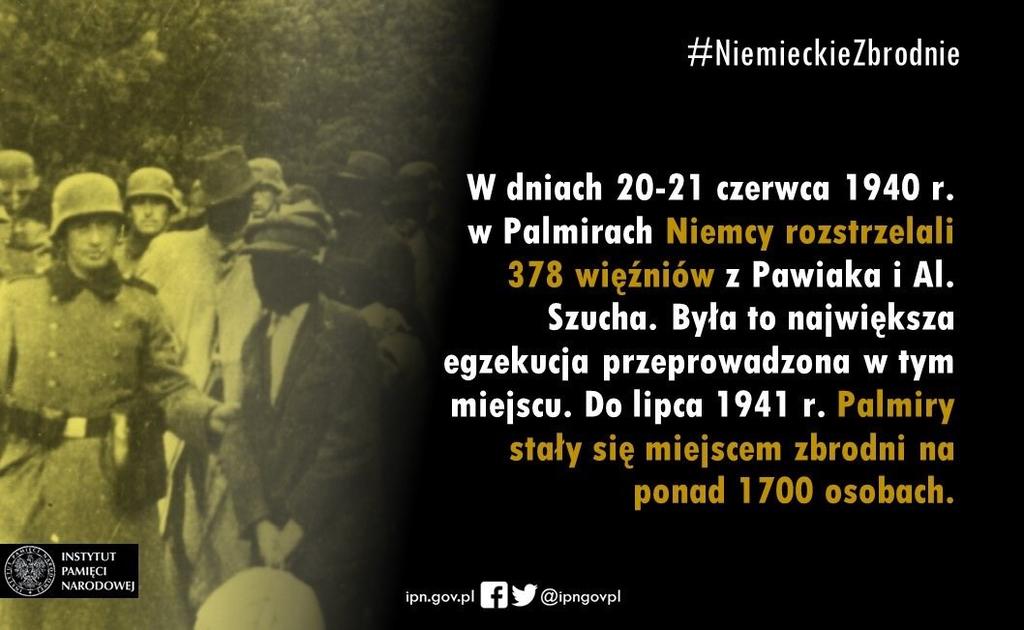 #NiemieckieZbrodnie

W dniach 20-21 czerwca 1940 r. w Palmirach Niemcy rozstrzelali 378 więźniów z Pawiaka i Al. Szucha. Była to największa egzekucja przeprowadzona w tym miejscu. Do lipca 1941 r. Palmiry stały się miejscem zbrodni na ponad 1700 osobach.

INSTYTUT PAMIĘCI NARODOWEJ

ipn.gov.pl @ipngovpl